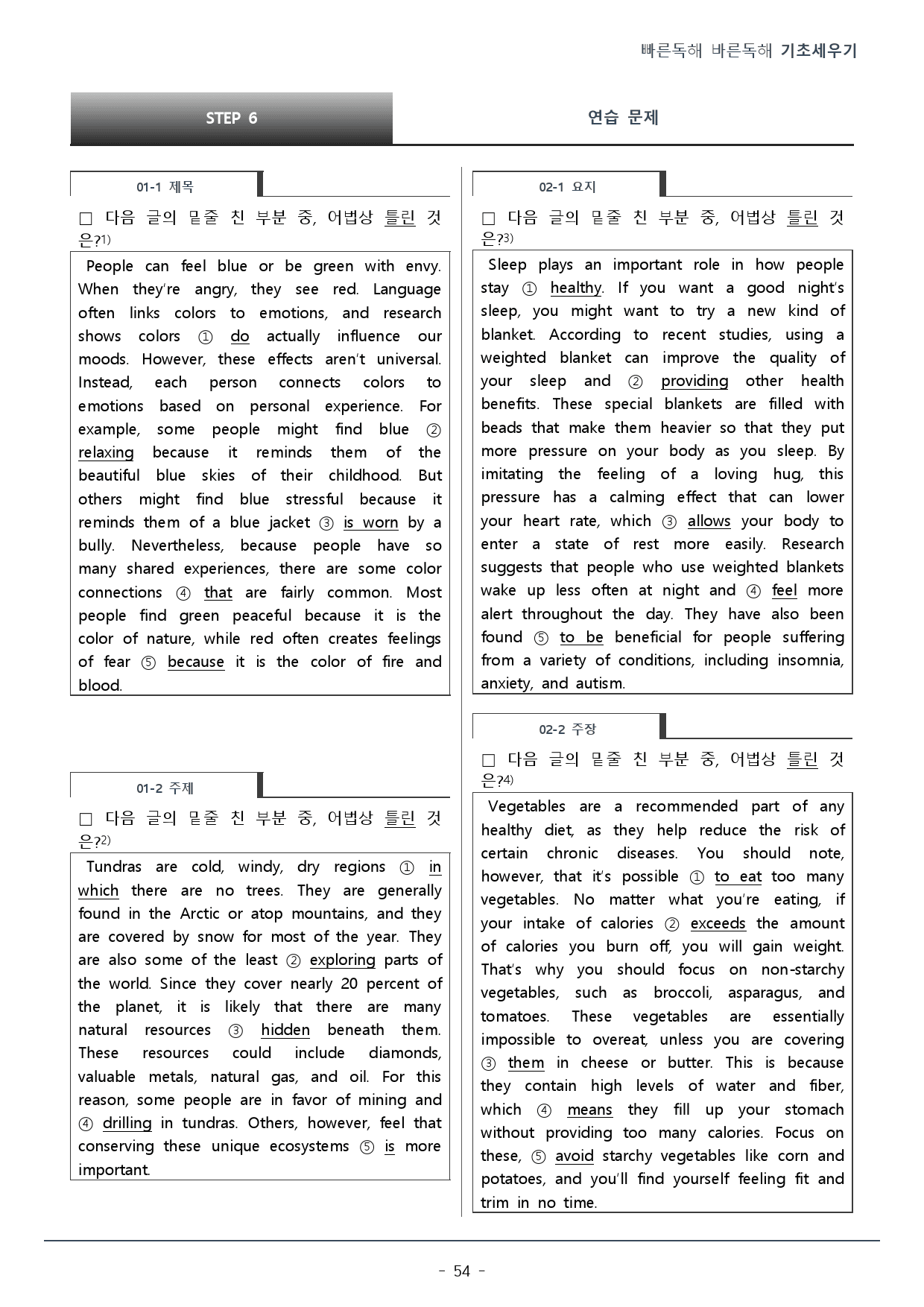 빠른독해 바른독해 기초세우기

STEP 6

연습 문제

01-1 제목

☐ 다음 글의 밑줄 친 부분 중, 어법상 틀린 것은?$^{1)}$

People can feel blue or be green with envy. When they're angry, they see red. Language often links colors to emotions, and research shows colors ① do actually influence our moods. However, these effects aren't universal. Instead, each person connects colors to emotions based on personal experience. For example, some people might find blue ② relaxing because it reminds them of the beautiful blue skies of their childhood. But others might find blue stressful because it reminds them of a blue jacket ③ is worn by a bully. Nevertheless, because people have so many shared experiences, there are some color connections ④ that are fairly common. Most people find green peaceful because it is the color of nature, while red often creates feelings of fear ⑤ because it is the color of fire and blood.

01-2 주제

☐ 다음 글의 밑줄 친 부분 중, 어법상 틀린 것은?$^{2)}$

Tundras are cold, windy, dry regions ① in which there are no trees. They are generally found in the Arctic or atop mountains, and they are covered by snow for most of the year. They are also some of the least ② exploring parts of the world. Since they cover nearly 20 percent of the planet, it is likely that there are many natural resources ③ hidden beneath them. These resources could include diamonds, valuable metals, natural gas, and oil. For this reason, some people are in favor of mining and ④ drilling in tundras. Others, however, feel that conserving these unique ecosystems ⑤ is more important.

02-1 요지

☐ 다음 글의 밑줄 친 부분 중, 어법상 틀린 것은?$^{3)}$

Sleep plays an important role in how people stay ① healthy. If you want a good night's sleep, you might want to try a new kind of blanket. According to recent studies, using a weighted blanket can improve the quality of your sleep and ② providing other health benefits. These special blankets are filled with beads that make them heavier so that they put more pressure on your body as you sleep. By imitating the feeling of a loving hug, this pressure has a calming effect that can lower your heart rate, which ③ allows your body to enter a state of rest more easily. Research suggests that people who use weighted blankets wake up less often at night and ④ feel more alert throughout the day. They have also been found ⑤ to be beneficial for people suffering from a variety of conditions, including insomnia, anxiety, and autism.

02-2 주장

☐ 다음 글의 밑줄 친 부분 중, 어법상 틀린 것은?$^{4)}$

Vegetables are a recommended part of any healthy diet, as they help reduce the risk of certain chronic diseases. You should note, however, that it's possible ① to eat too many vegetables. No matter what you're eating, if your intake of calories ② exceeds the amount of calories you burn off, you will gain weight. That's why you should focus on non-starchy vegetables, such as broccoli, asparagus, and tomatoes. These vegetables are essentially impossible to overeat, unless you are covering ③ them in cheese or butter. This is because they contain high levels of water and fiber, which ④ means they fill up your stomach without providing too many calories. Focus on these, ⑤ avoid starchy vegetables like corn and potatoes, and you'll find yourself feeling fit and trim in no time.

- 54 -